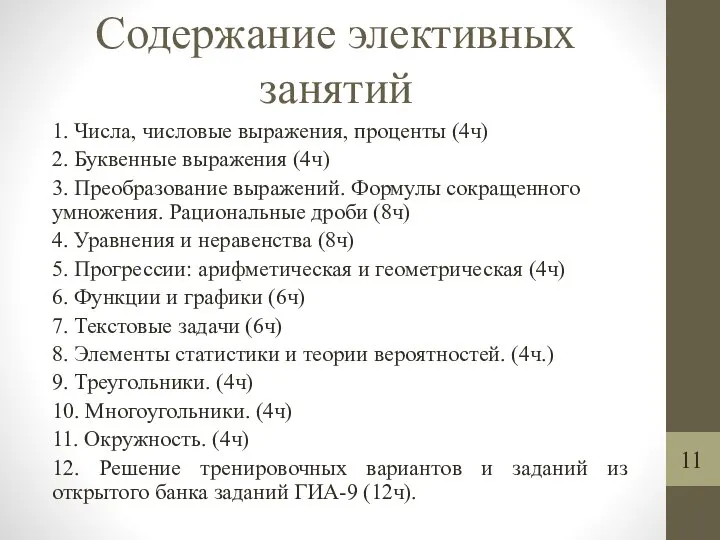 Содержание элективных занятий

1. Числа, числовые выражения, проценты (4ч)
2. Буквенные выражения (4ч)
3. Преобразование выражений. Формулы сокращенного умножения. Рациональные дроби (8ч)
4. Уравнения и неравенства (8ч)
5. Прогрессии: арифметическая и геометрическая (4ч)
6. Функции и графики (6ч)
7. Текстовые задачи (6ч)
8. Элементы статистики и теории вероятностей. (4ч.)
9. Треугольники. (4ч)
10. Многоугольники. (4ч)
11. Окружность. (4ч)
12. Решение тренировочных вариантов и заданий из открытого банка заданий ГИА-9 (12ч).

11